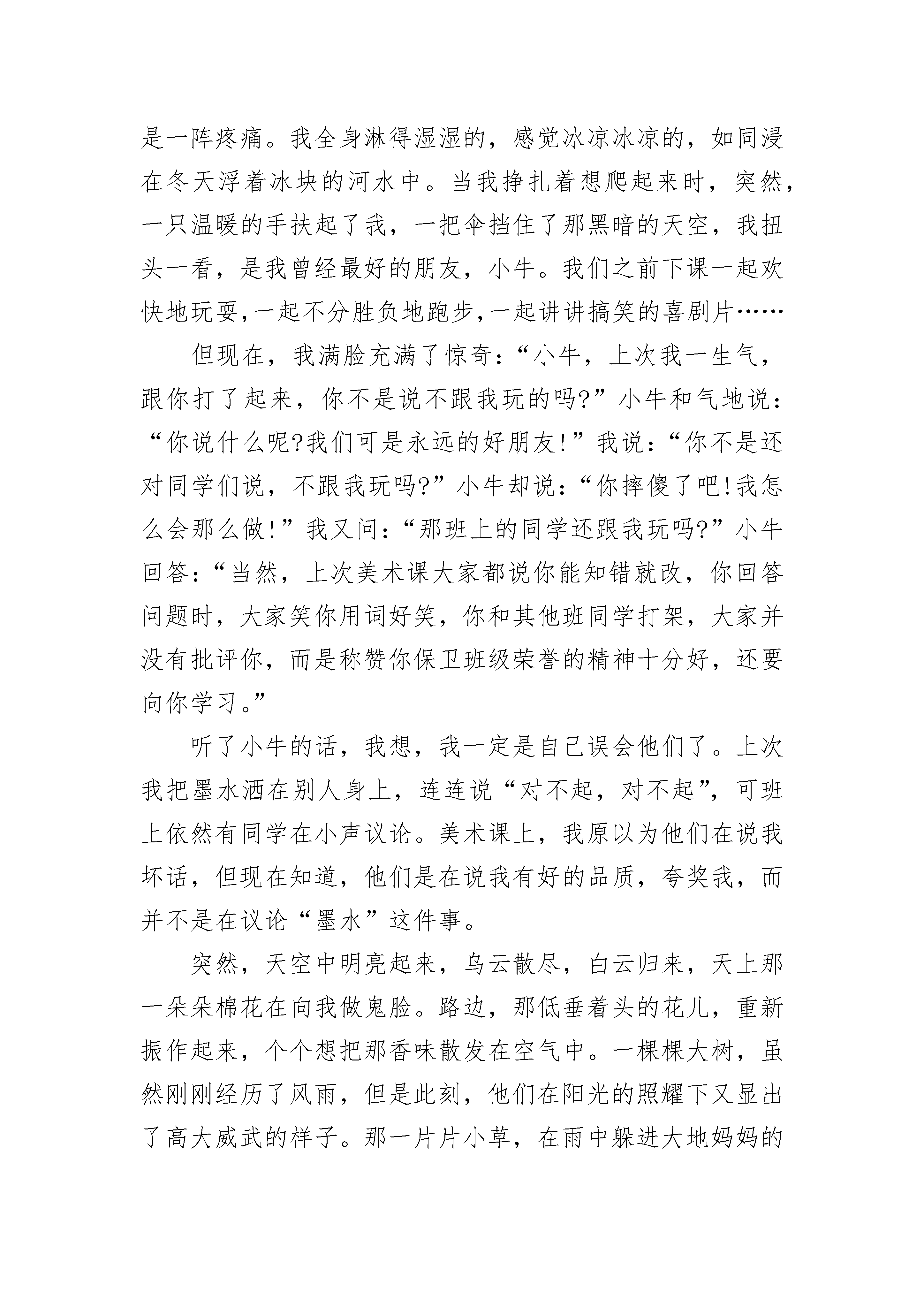 是一阵疼痛。我全身淋得湿湿的，感觉冰凉冰凉的，如同浸在冬天浮着冰块的河水中。当我挣扎着想爬起来时，突然，一只温暖的手扶起了我，一把伞挡住了那黑暗的天空，我扭头一看，是我曾经最好的朋友，小牛。我们之前下课一起欢快地玩耍,一起不分胜负地跑步,一起讲讲搞笑的喜剧片……

但现在，我满脸充满了惊奇：“小牛，上次我一生气，跟你打了起来，你不是说不跟我玩的吗?”小牛和气地说：“你说什么呢?我们可是永远的好朋友!”我说：“你不是还对同学们说，不跟我玩吗?”小牛却说：“你摔傻了吧!我怎么会那么做!”我又问：“那班上的同学还跟我玩吗?”小牛回答：“当然，上次美术课大家都说你能知错就改，你回答问题时，大家笑你用词好笑，你和其他班同学打架，大家并没有批评你，而是称赞你保卫班级荣誉的精神十分好，还要向你学习。”

听了小牛的话，我想，我一定是自己误会他们了。上次我把墨水洒在别人身上，连连说“对不起，对不起”，可班上依然有同学在小声议论。美术课上，我原以为他们在说我坏话，但现在知道，他们是在说我有好的品质，夸奖我，而并不是在议论“墨水”这件事。

突然，天空中明亮起来，乌云散尽，白云归来，天上那一朵朵棉花在向我做鬼脸。路边，那低垂着头的花儿，重新振作起来，个个想把那香味散发在空气中。一棵棵大树，虽然刚刚经历了风雨，但是此刻，他们在阳光的照耀下又显出了高大威武的样子。那一片片小草，在雨中躲进大地妈妈的